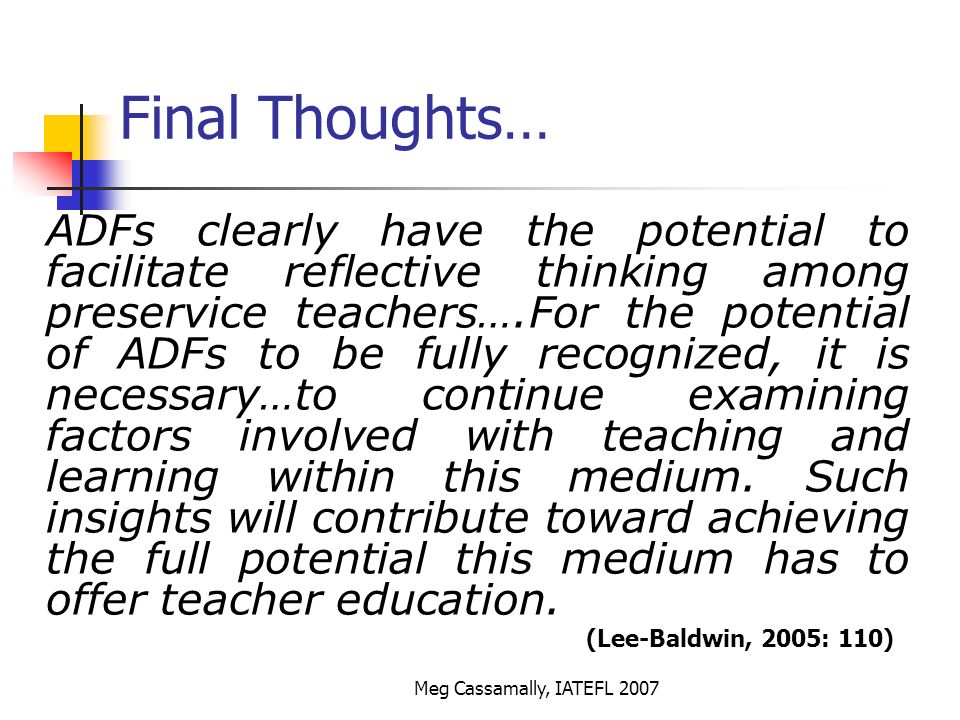 Final Thoughts…

ADFs clearly have the potential to facilitate reflective thinking among preservice teachers….For the potential of ADFs to be fully recognized, it is necessary…to continue examining factors involved with teaching and learning within this medium. Such insights will contribute toward achieving the full potential this medium has to offer teacher education.

(Lee-Baldwin, 2005: 110)

Meg Cassamally, IATEFL 2007